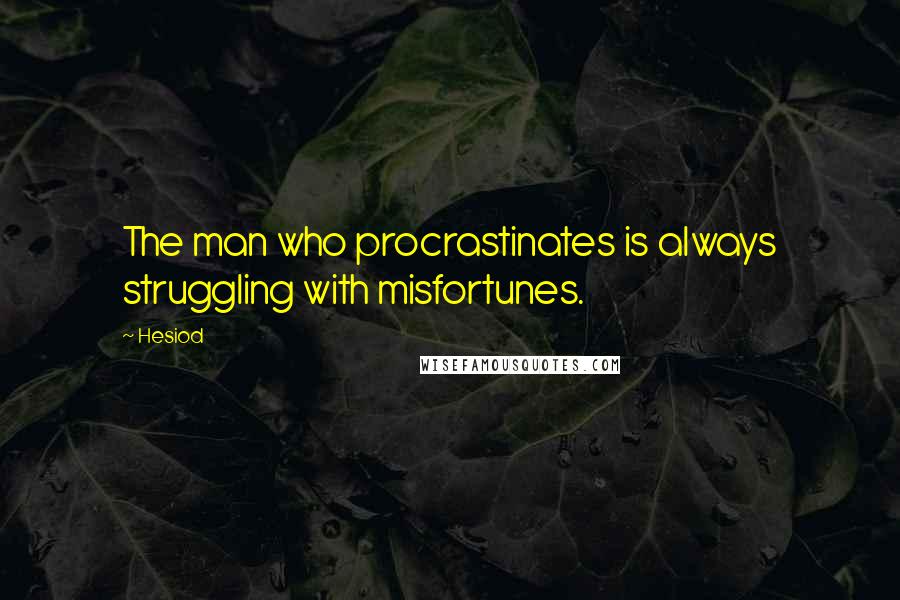 The man who procrastinates is always struggling with misfortunes.

~ Hesiod

WISEFAMOUSQUOTES.COM